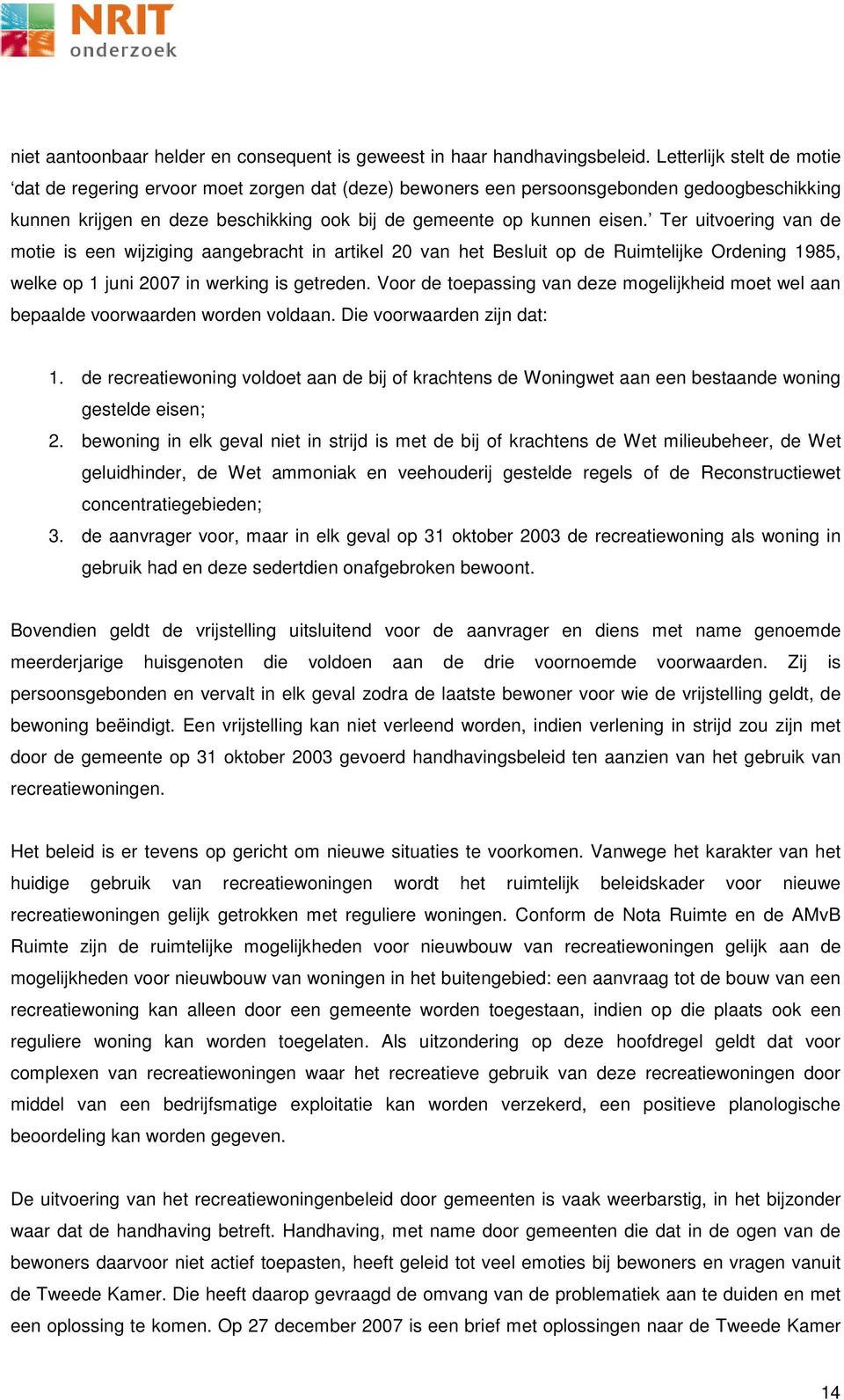 NRIT
onderzoek

niet aantoonbaar helder en consequent is geweest in haar handhavingsbeleid. Letterlijk stelt de motie ‘dat de regering ervoor moet zorgen dat (deze) bewoners een persoonsgebonden gedoogbeschikking kunnen krijgen en deze beschikking ook bij de gemeente op kunnen eisen.’ Ter uitvoering van de motie is een wijziging aangebracht in artikel 20 van het Besluit op de Ruimtelijke Ordening 1985, welke op 1 juni 2007 in werking is getreden. Voor de toepassing van deze mogelijkheid moet wel aan bepaalde voorwaarden worden voldaan. Die voorwaarden zijn dat:

1. de recreatiewoning voldoet aan de bij of krachtens de Woningwet aan een bestaande woning gestelde eisen;
2. bewoning in elk geval niet in strijd is met de bij of krachtens de Wet milieubeheer, de Wet geluidhinder, de Wet ammoniak en veehouderij gestelde regels of de Reconstructiewet concentratiegebieden;
3. de aanvrager voor, maar in elk geval op 31 oktober 2003 de recreatiewoning als woning in gebruik had en deze sedertdien onafgebroken bewoont.

Bovendien geldt de vrijstelling uitsluitend voor de aanvrager en diens met name genoemde meerderjarige huisgenoten die voldoen aan de drie voornoemde voorwaarden. Zij is persoonsgebonden en vervalt in elk geval zodra de laatste bewoner voor wie de vrijstelling geldt, de bewoning beëindigt. Een vrijstelling kan niet verleend worden, indien verlening in strijd zou zijn met door de gemeente op 31 oktober 2003 gevoerd handhavingsbeleid ten aanzien van het gebruik van recreatiewoningen.

Het beleid is er tevens op gericht om nieuwe situaties te voorkomen. Vanwege het karakter van het huidige gebruik van recreatiewoningen wordt het ruimtelijk beleidskader voor nieuwe recreatiewoningen gelijk getrokken met reguliere woningen. Conform de Nota Ruimte en de AMvB Ruimte zijn de ruimtelijke mogelijkheden voor nieuwbouw van recreatiewoningen gelijk aan de mogelijkheden voor nieuwbouw van woningen in het buitengebied: een aanvraag tot de bouw van een recreatiewoning kan alleen door een gemeente worden toegestaan, indien op die plaats ook een reguliere woning kan worden toegelaten. Als uitzondering op deze hoofdregel geldt dat voor complexen van recreatiewoningen waar het recreatieve gebruik van deze recreatiewoningen door middel van een bedrijfsmatige exploitatie kan worden verzekerd, een positieve planologische beoordeling kan worden gegeven.

De uitvoering van het recreatiewoningenbeleid door gemeenten is vaak weerbarstig, in het bijzonder waar dat de handhaving betreft. Handhaving, met name door gemeenten die dat in de ogen van de bewoners daarvoor niet actief toepasten, heeft geleid tot veel emoties bij bewoners en vragen vanuit de Tweede Kamer. Die heeft daarop gevraagd de omvang van de problematiek aan te duiden en met een oplossing te komen. Op 27 december 2007 is een brief met oplossingen naar de Tweede Kamer

14